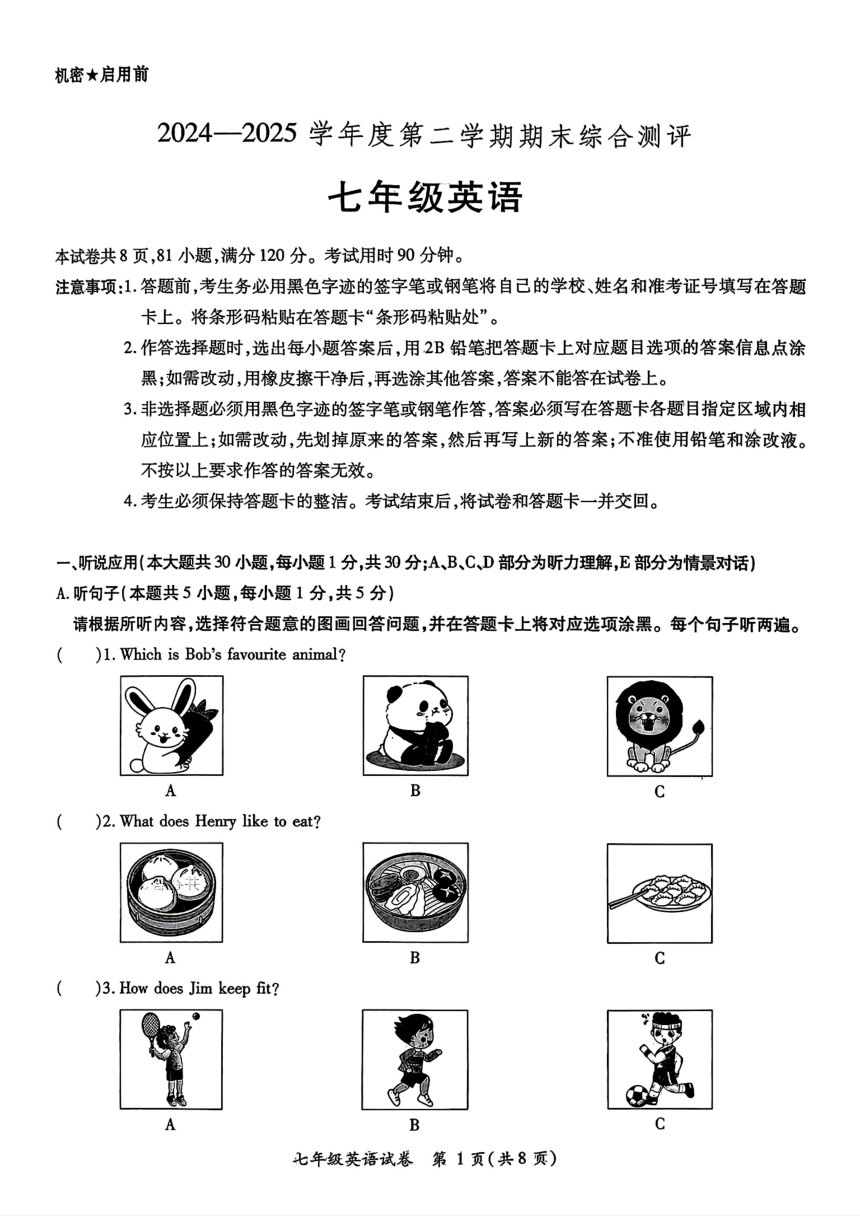 机密★启用前

2024—2025 学年度第二学期期末综合测评

七年级英语

本试卷共 8 页，81 小题，满分 120 分。考试用时 90 分钟。

注意事项：1. 答题前，考生务必用黑色字迹的签字笔或钢笔将自己的学校、姓名和准考证号填写在答题卡上。将条形码粘贴在答题卡“条形码粘贴处”。

2. 作答选择题时，选出每小题答案后，用 2B 铅笔把答题卡上对应题目选项的答案信息点涂黑；如需改动，用橡皮擦干净后，再选涂其他答案，答案不能答在试卷上。

3. 非选择题必须用黑色字迹的签字笔或钢笔作答，答案必须写在答题卡各题目指定区域内相应位置上；如需改动，先划掉原来的答案，然后再写上新的答案；不准使用铅笔和涂改液。不按以上要求作答的答案无效。

4. 考生必须保持答题卡的整洁。考试结束后，将试卷和答题卡一并交回。

一、听说应用（本大题共 30 小题，每小题 1 分，共 30 分；A、B、C、D 部分为听力理解，E 部分为情景对话）

A. 听句子（本题共 5 小题，每小题 1 分，共 5 分）

请根据所听内容，选择符合题意的图画回答问题，并在答题卡上将对应选项涂黑。每个句子听两遍。

(　　)1. Which is Bob's favourite animal?

A　　B　　C

(　　)2. What does Henry like to eat?

A　　B　　C

(　　)3. How does Jim keep fit?

A　　B　　C

七年级英语试卷　第 1 页（共 8 页）